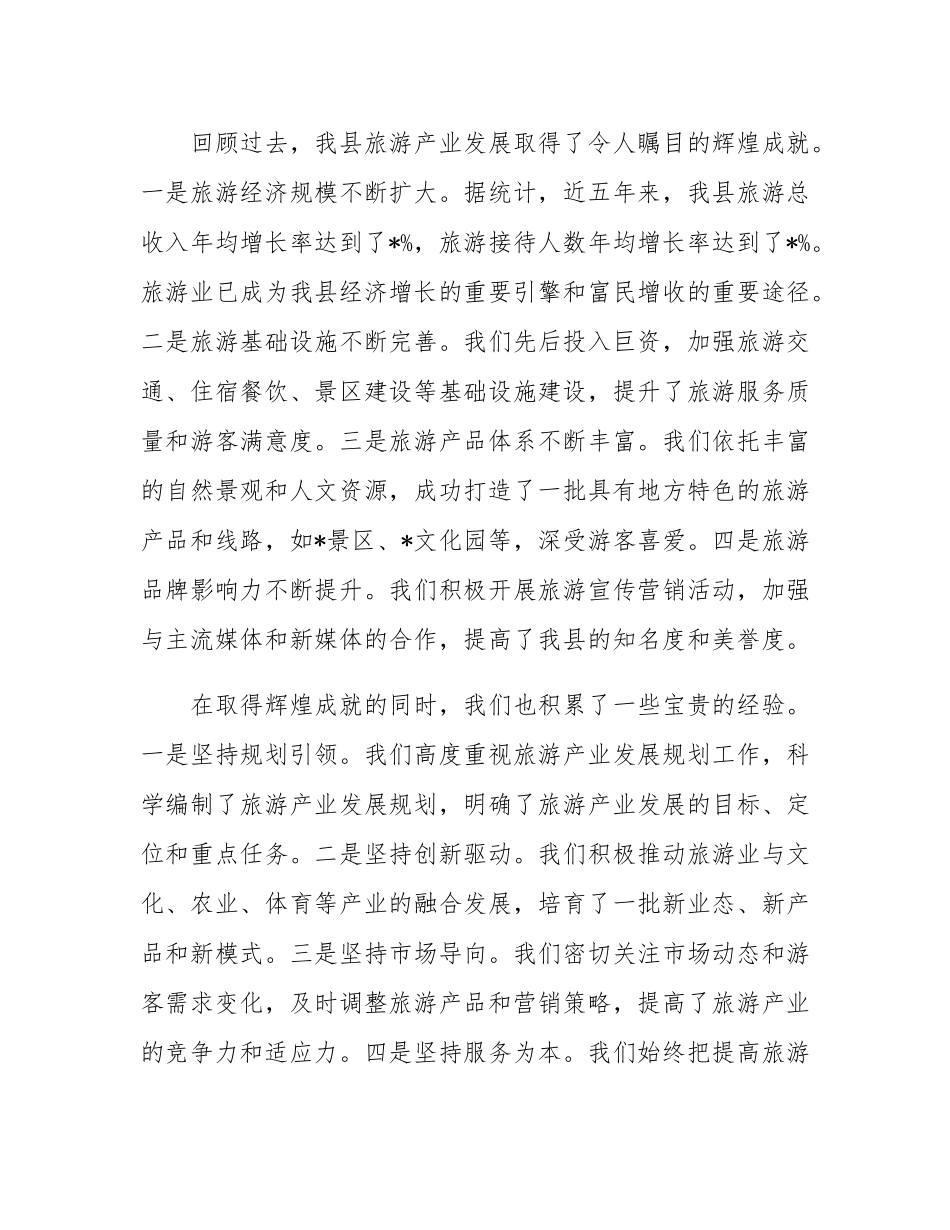 回顾过去，我县旅游产业发展取得了令人瞩目的辉煌成就。一是旅游经济规模不断扩大。据统计，近五年来，我县旅游总收入年均增长率达到了*%，旅游接待人数年均增长率达到了*%。旅游业已成为我县经济增长的重要引擎和富民增收的重要途径。二是旅游基础设施不断完善。我们先后投入巨资，加强旅游交通、住宿餐饮、景区建设等基础设施建设，提升了旅游服务质量和游客满意度。三是旅游产品体系不断丰富。我们依托丰富的自然景观和人文资源，成功打造了一批具有地方特色的旅游产品和线路，如*景区、*文化园等，深受游客喜爱。四是旅游品牌影响力不断提升。我们积极开展旅游宣传营销活动，加强与主流媒体和新媒体的合作，提高了我县的知名度和美誉度。

在取得辉煌成就的同时，我们也积累了一些宝贵的经验。一是坚持规划引领。我们高度重视旅游产业发展规划工作，科学编制了旅游产业发展规划，明确了旅游产业发展的目标、定位和重点任务。二是坚持创新驱动。我们积极推动旅游业与文化、农业、体育等产业的融合发展，培育了一批新业态、新产品和新模式。三是坚持市场导向。我们密切关注市场动态和游客需求变化，及时调整旅游产品和营销策略，提高了旅游产业的竞争力和适应力。四是坚持服务为本。我们始终把提高旅游